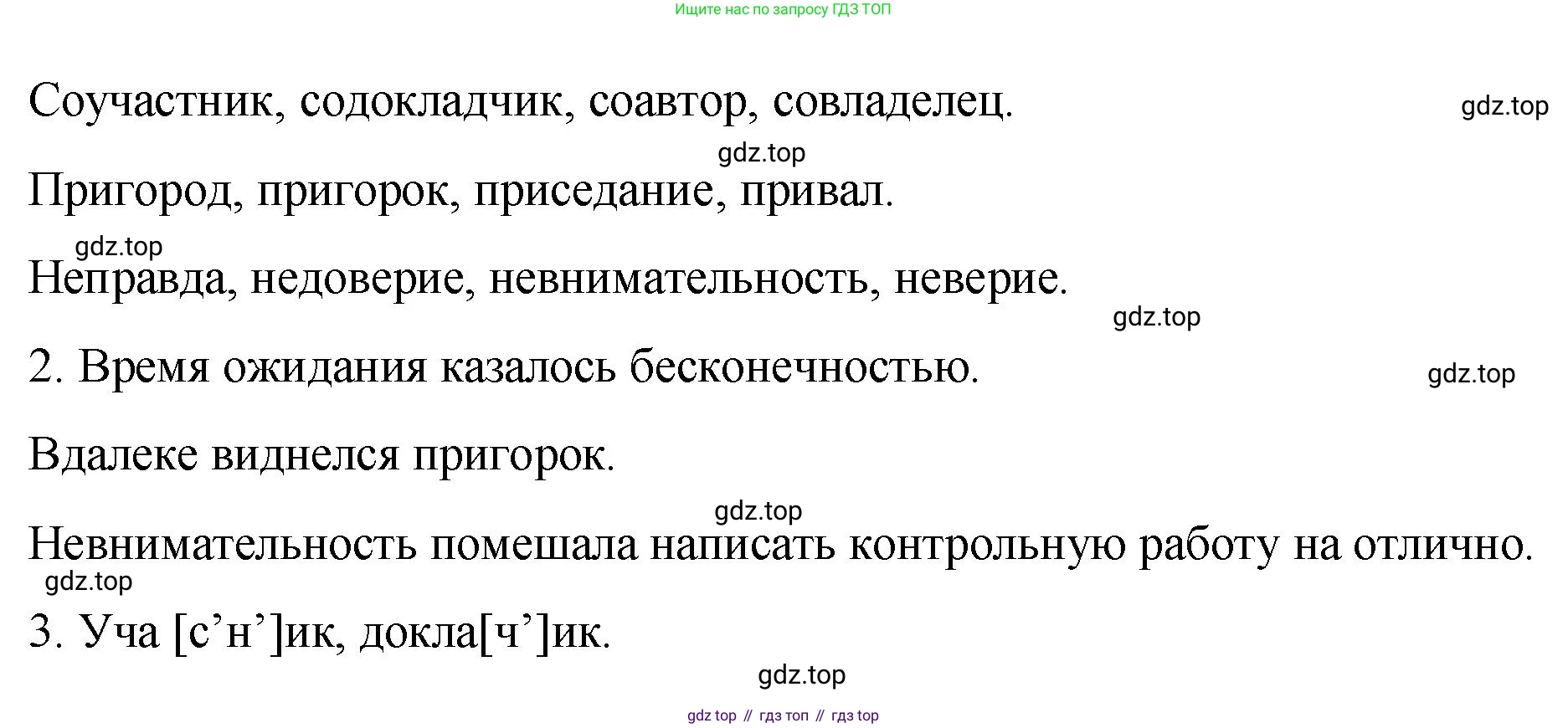 Ищите нас по запросу ГДЗ ТОП

Соучастник, содокладчик, соавтор, совладелец.

Пригород, пригорок, приседание, привал.

Неправда, недоверие, невнимательность, неверие.

2. Время ожидания казалось бесконечностью.

Вдалеке виднелся пригорок.

Невнимательность помешала написать контрольную работу на отлично.

3. Уча [с'н']ик, докла[ч']ик.

gdz top // гдз топ // гдз top

gdz.top